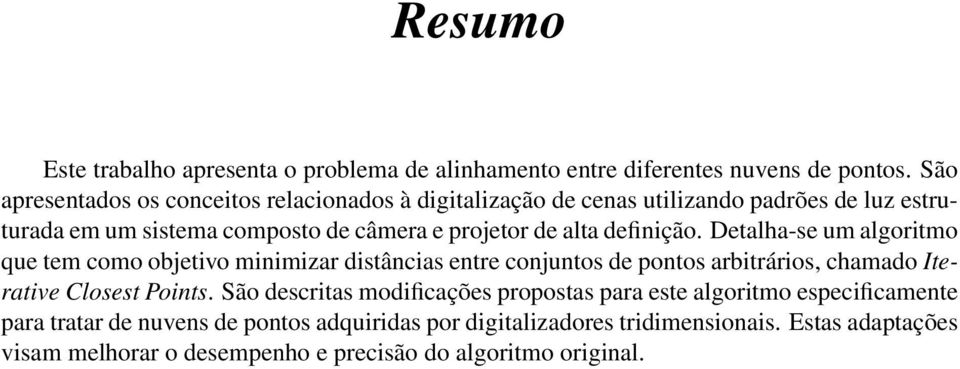 Resumo

Este trabalho apresenta o problema de alinhamento entre diferentes nuvens de pontos. São apresentados os conceitos relacionados à digitalização de cenas utilizando padrões de luz estruturada em um sistema composto de câmera e projetor de alta definição. Detalha-se um algoritmo que tem como objetivo minimizar distâncias entre conjuntos de pontos arbitrários, chamado Iterative Closest Points. São descritas modificações propostas para este algoritmo especificamente para tratar de nuvens de pontos adquiridas por digitalizadores tridimensionais. Estas adaptações visam melhorar o desempenho e precisão do algoritmo original.